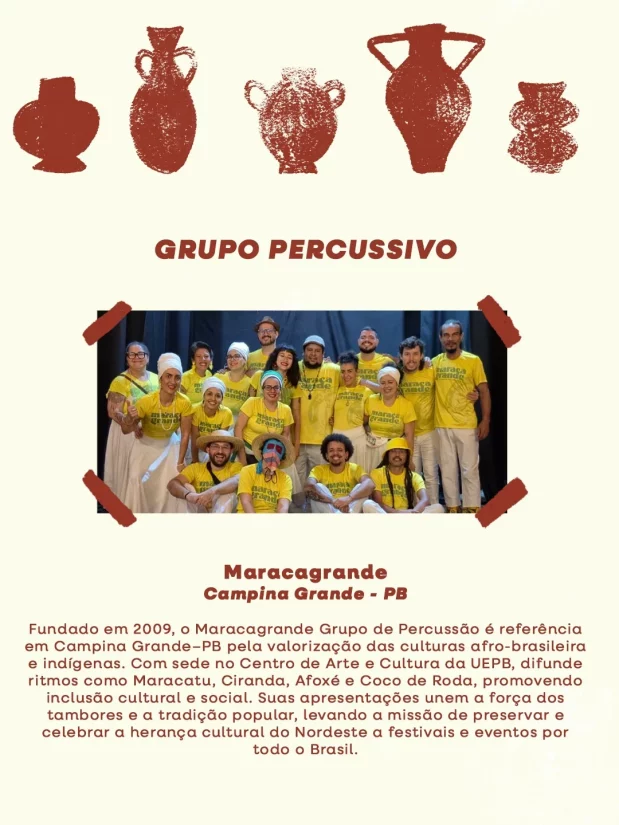 GRUPO PERCUSSIVO

maraca grande

Maracagrande
Campina Grande - PB

Fundado em 2009, o Maracagrande Grupo de Percussão é referência em Campina Grande–PB pela valorização das culturas afro-brasileira e indígenas. Com sede no Centro de Arte e Cultura da UEPB, difunde ritmos como Maracatu, Ciranda, Afoxé e Coco de Roda, promovendo inclusão cultural e social. Suas apresentações unem a força dos tambores e a tradição popular, levando a missão de preservar e celebrar a herança cultural do Nordeste a festivais e eventos por todo o Brasil.